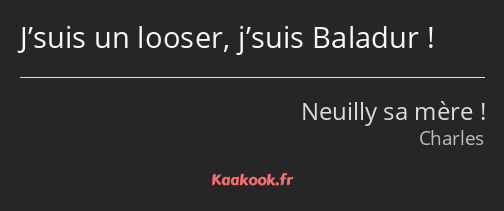 J’suis un looser, j’suis Baladur !

Neuilly sa mère !
Charles

Kaakook.fr